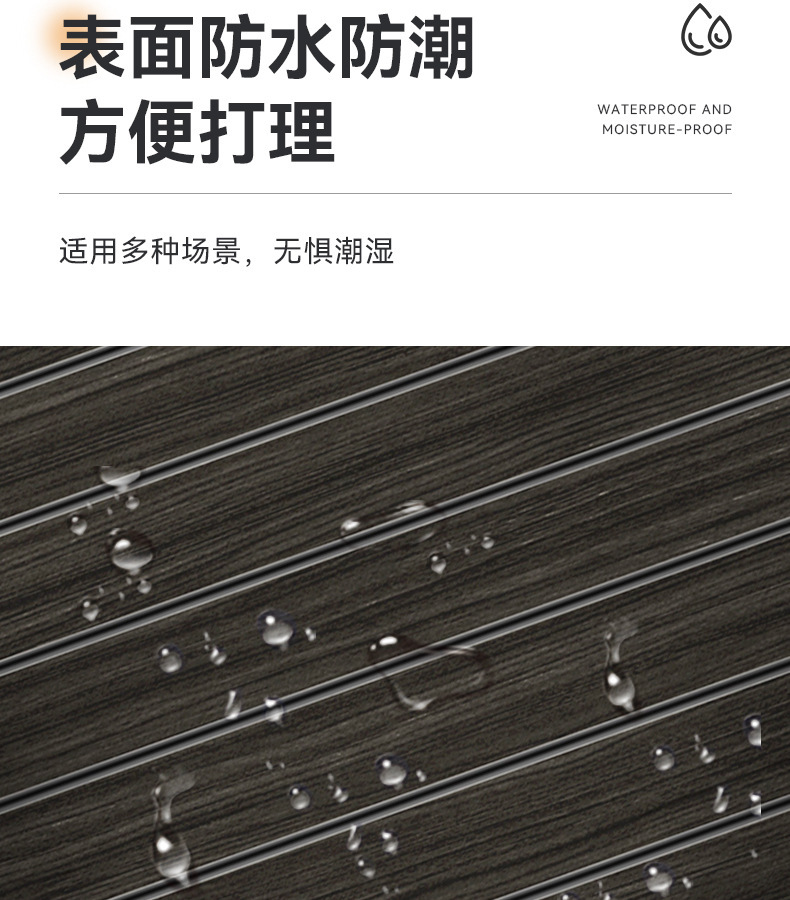 表面防水防潮
方便打理

WATERPROOF AND
MOISTURE-PROOF

适用多种场景，无惧潮湿